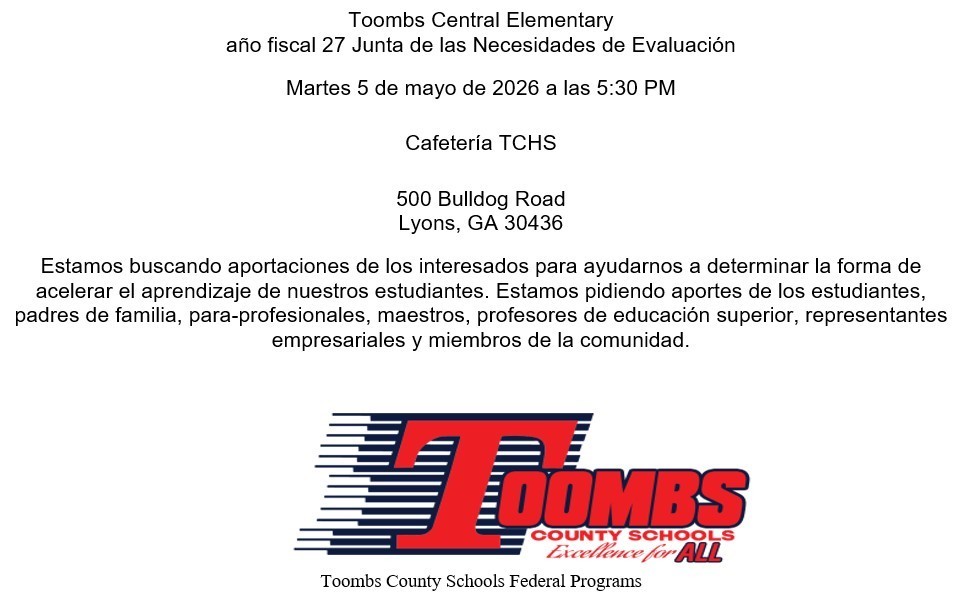 Toombs Central Elementary
año fiscal 27 Junta de las Necesidades de Evaluación

Martes 5 de mayo de 2026 a las 5:30 PM

Cafetería TCHS

500 Bulldog Road
Lyons, GA 30436

Estamos buscando aportaciones de los interesados para ayudarnos a determinar la forma de acelerar el aprendizaje de nuestros estudiantes. Estamos pidiendo aportes de los estudiantes, padres de familia, para-profesionales, maestros, profesores de educación superior, representantes empresariales y miembros de la comunidad.

TOOMBS
COUNTY SCHOOLS
Excellence for ALL

Toombs County Schools Federal Programs